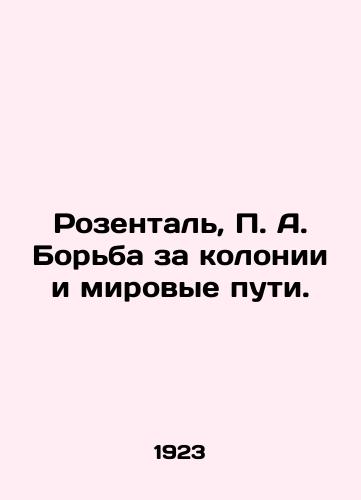 Розенталь, П. А. Борьба за колонии и мировые пути.

1923